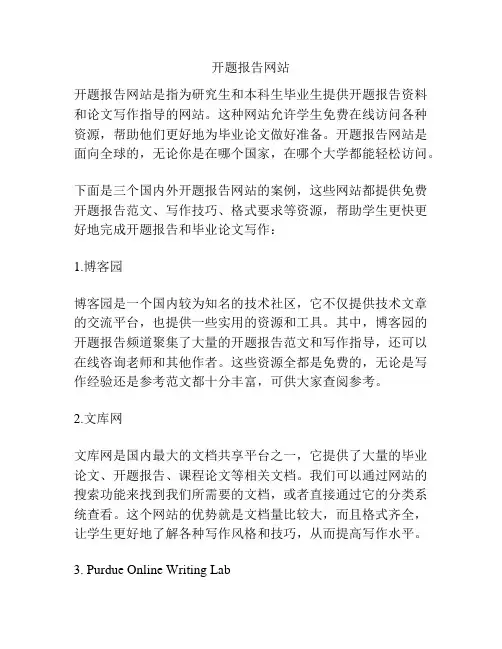 开题报告网站

开题报告网站是指为研究生和本科生毕业生提供开题报告资料和论文写作指导的网站。这种网站允许学生免费在线访问各种资源，帮助他们更好地为毕业论文做好准备。开题报告网站是面向全球的，无论你是在哪个国家，在哪个大学都能轻松访问。

下面是三个国内外开题报告网站的案例，这些网站都提供免费开题报告范文、写作技巧、格式要求等资源，帮助学生更快更好地完成开题报告和毕业论文写作：

1.博客园

博客园是一个国内较为知名的技术社区，它不仅提供技术文章的交流平台，也提供一些实用的资源和工具。其中，博客园的开题报告频道聚集了大量的开题报告范文和写作指导，还可以在线咨询老师和其他作者。这些资源全都是免费的，无论是写作经验还是参考范文都十分丰富，可供大家查阅参考。

2.文库网

文库网是国内最大的文档共享平台之一，它提供了大量的毕业论文、开题报告、课程论文等相关文档。我们可以通过网站的搜索功能来找到我们所需要的文档，或者直接通过它的分类系统查看。这个网站的优势就是文档量比较大，而且格式齐全，让学生更好地了解各种写作风格和技巧，从而提高写作水平。

3. Purdue Online Writing Lab